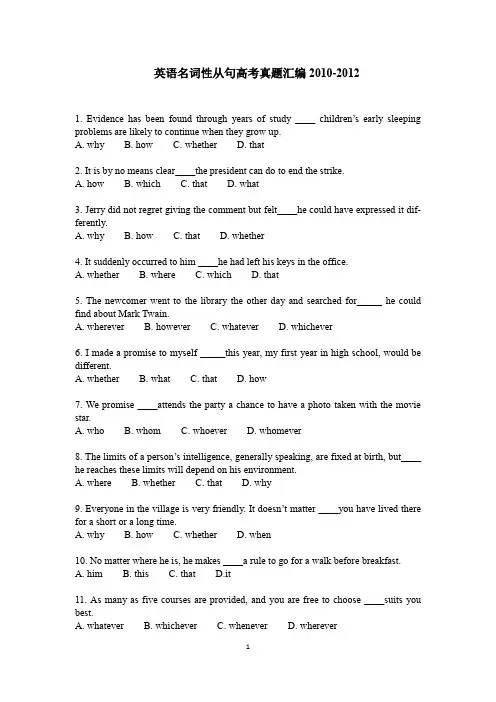 英语名词性从句高考真题汇编 2010-2012

1. Evidence has been found through years of study ____ children's early sleeping problems are likely to continue when they grow up.
A. why B. how C. whether D. that

2. It is by no means clear____the president can do to end the strike.
A. how B. which C. that D. what

3. Jerry did not regret giving the comment but felt____he could have expressed it differently.
A. why B. how C. that D. whether

4. It suddenly occurred to him ____he had left his keys in the office.
A. whether B. where C. which D. that

5. The newcomer went to the library the other day and searched for_____ he could find about Mark Twain.
A. wherever B. however C. whatever D. whichever

6. I made a promise to myself _____this year, my first year in high school, would be different.
A. whether B. what C. that D. how

7. We promise ____attends the party a chance to have a photo taken with the movie star.
A. who B. whom C. whoever D. whomever

8. The limits of a person's intelligence, generally speaking, are fixed at birth, but____ he reaches these limits will depend on his environment.
A. where B. whether C. that D. why

9. Everyone in the village is very friendly. It doesn't matter ____you have lived there for a short or a long time.
A. why B. how C. whether D. when

10. No matter where he is, he makes ____a rule to go for a walk before breakfast.
A. him B. this C. that D.it

11. As many as five courses are provided, and you are free to choose ____suits you best.
A. whatever B. whichever C. whenever D. wherever

1